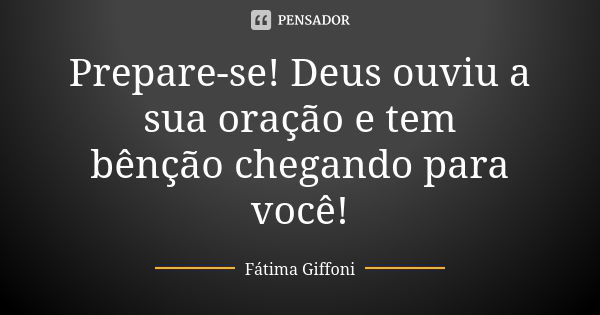 PENSADOR

Prepare-se! Deus ouviu a sua oração e tem bênção chegando para você!

Fátima Giffoni